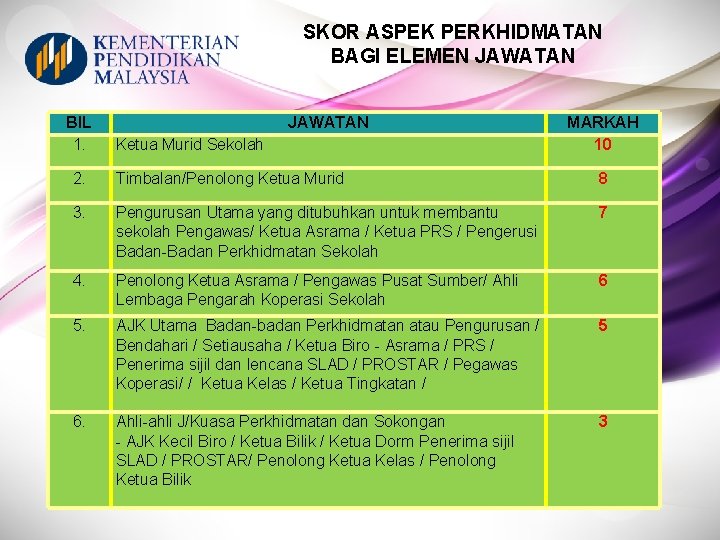 KEMENTERIAN PENDIDIKAN MALAYSIA

SKOR ASPEK PERKHIDMATAN BAGI ELEMEN JAWATAN

| BIL | JAWATAN | MARKAH |
|---|---|---|
| 1. | Ketua Murid Sekolah | 10 |
| 2. | Timbalan/Penolong Ketua Murid | 8 |
| 3. | Pengurusan Utama yang ditubuhkan untuk membantu sekolah Pengawas/ Ketua Asrama / Ketua PRS / Pengerusi Badan-Badan Perkhidmatan Sekolah | 7 |
| 4. | Penolong Ketua Asrama / Pengawas Pusat Sumber/ Ahli Lembaga Pengarah Koperasi Sekolah | 6 |
| 5. | AJK Utama Badan-badan Perkhidmatan atau Pengurusan / Bendahari / Setiausaha / Ketua Biro - Asrama / PRS / Penerima sijil dan lencana SLAD / PROSTAR / Pegawas Koperasi/ / Ketua Kelas / Ketua Tingkatan / | 5 |
| 6. | Ahli-ahli J/Kuasa Perkhidmatan dan Sokongan - AJK Kecil Biro / Ketua Bilik / Ketua Dorm Penerima sijil SLAD / PROSTAR/ Penolong Ketua Kelas / Penolong Ketua Bilik | 3 |